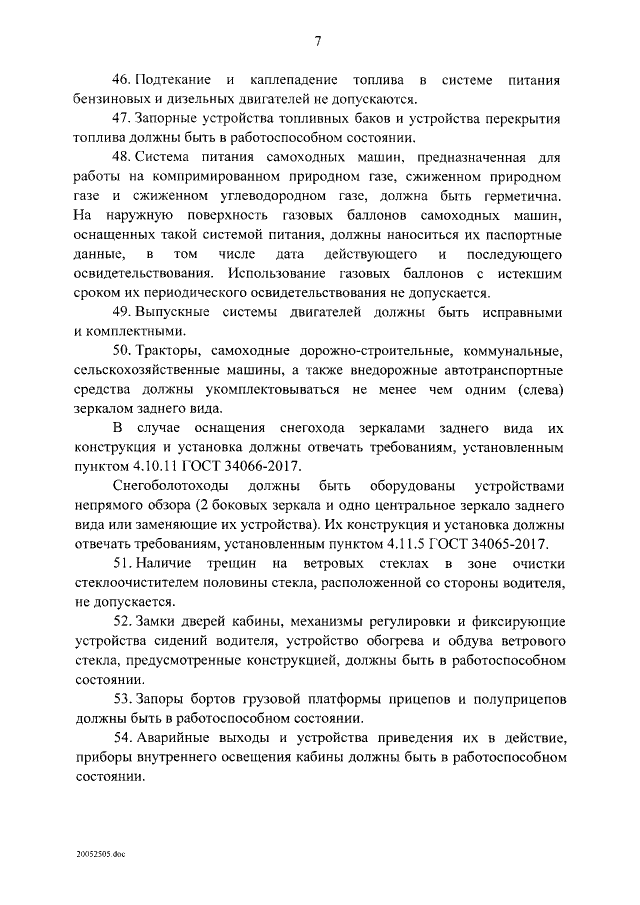 7

46. Подтекание и каплепадение топлива в системе питания бензиновых и дизельных двигателей не допускаются.

47. Запорные устройства топливных баков и устройства перекрытия топлива должны быть в работоспособном состоянии.

48. Система питания самоходных машин, предназначенная для работы на компримированном природном газе, сжиженном природном газе и сжиженном углеводородном газе, должна быть герметична. На наружную поверхность газовых баллонов самоходных машин, оснащенных такой системой питания, должны наноситься их паспортные данные, в том числе дата действующего и последующего освидетельствования. Использование газовых баллонов с истекшим сроком их периодического освидетельствования не допускается.

49. Выпускные системы двигателей должны быть исправными и комплектными.

50. Тракторы, самоходные дорожно-строительные, коммунальные, сельскохозяйственные машины, а также внедорожные автотранспортные средства должны укомплектовываться не менее чем одним (слева) зеркалом заднего вида.

В случае оснащения снегохода зеркалами заднего вида их конструкция и установка должны отвечать требованиям, установленным пунктом 4.10.11 ГОСТ 34066-2017.

Снегоболотоходы должны быть оборудованы устройствами непрямого обзора (2 боковых зеркала и одно центральное зеркало заднего вида или заменяющие их устройства). Их конструкция и установка должны отвечать требованиям, установленным пунктом 4.11.5 ГОСТ 34065-2017.

51. Наличие трещин на ветровых стеклах в зоне очистки стеклоочистителем половины стекла, расположенной со стороны водителя, не допускается.

52. Замки дверей кабины, механизмы регулировки и фиксирующие устройства сидений водителя, устройство обогрева и обдува ветрового стекла, предусмотренные конструкцией, должны быть в работоспособном состоянии.

53. Запоры бортов грузовой платформы прицепов и полуприцепов должны быть в работоспособном состоянии.

54. Аварийные выходы и устройства приведения их в действие, приборы внутреннего освещения кабины должны быть в работоспособном состоянии.

20052505.doc